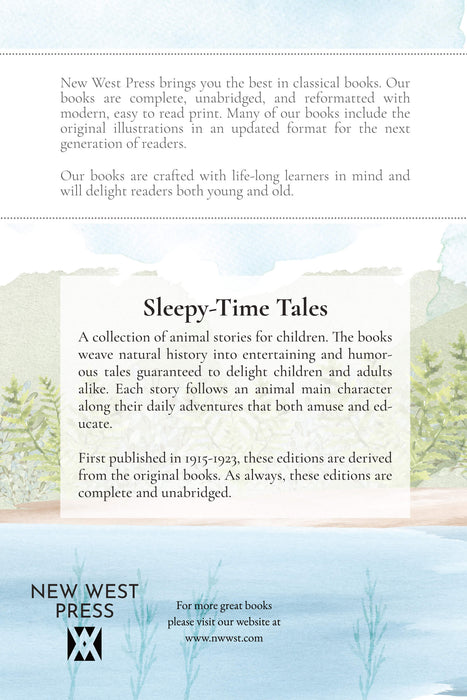 New West Press brings you the best in classical books. Our books are complete, unabridged, and reformatted with modern, easy to read print. Many of our books include the original illustrations in an updated format for the next generation of readers.

Our books are crafted with life-long learners in mind and will delight readers both young and old.

Sleepy-Time Tales

A collection of animal stories for children. The books weave natural history into entertaining and humorous tales guaranteed to delight children and adults alike. Each story follows an animal main character along their daily adventures that both amuse and educate.

First published in 1915-1923, these editions are derived from the original books. As always, these editions are complete and unabridged.

NEW WEST PRESS

For more great books please visit our website at www.nwwst.com